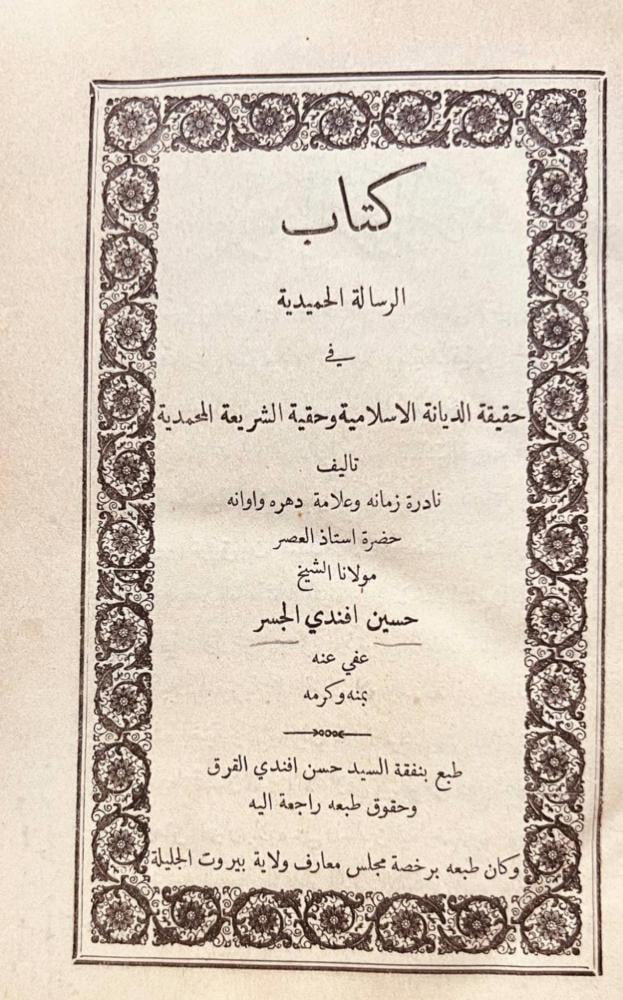 كتاب

الرسالة الحميدية

في

حقيقة الديانة الاسلامية وحقية الشريعة المحمدية

تاليف
نادرة زمانه وعلامة دهره واوانه
حضرة استاذ العصر
مولانا الشيخ
حسين افندي الجسر
عفي عنه
بمنه وكرمه

طبع بنفقة السيد حسن افندي القرق
وحقوق طبعه راجعة اليه

وكان طبعه برخصة مجلس معارف ولاية بيروت الجليلة